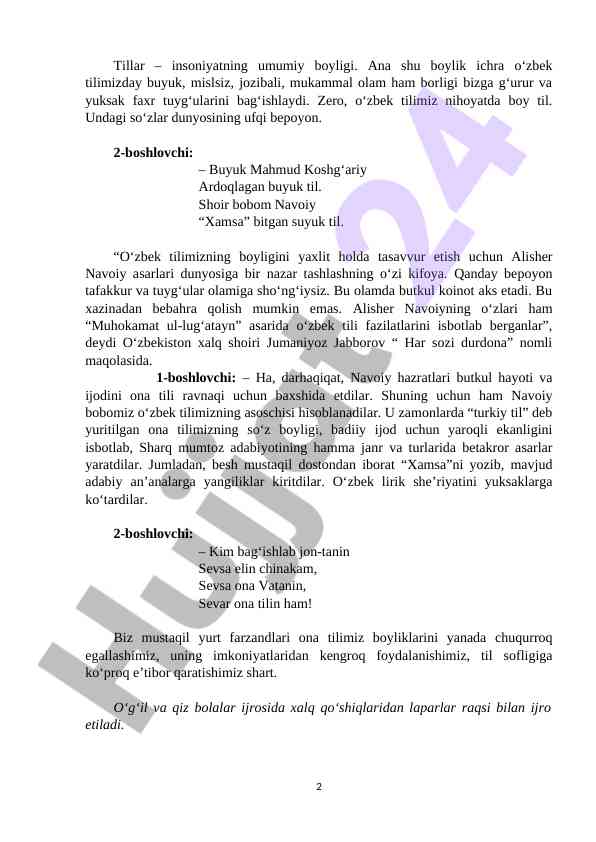 Tillar – insoniyatning umumiy boyligi. Ana shu boylik ichra o‘zbek tilimizday buyuk, mislsiz, jozibali, mukammal olam ham borligi bizga g‘urur va yuksak faxr tuyg‘ularini bag‘ishlaydi. Zero, o‘zbek tilimiz nihoyatda boy til. Undagi so‘zlar dunyosining ufqi bepoyon.

2-boshlovchi:
– Buyuk Mahmud Koshg‘ariy
Ardoqlagan buyuk til.
Shoir bobom Navoiy
“Xamsa” bitgan suyuk til.

“O‘zbek tilimizning boyligini yaxlit holda tasavvur etish uchun Alisher Navoiy asarlari dunyosiga bir nazar tashlashning o‘zi kifoya. Qanday bepoyon tafakkur va tuyg‘ular olamiga sho‘ng‘iysiz. Bu olamda butkul koinot aks etadi. Bu xazinadan bebahra qolish mumkin emas. Alisher Navoiyning o‘zlari ham “Muhokamat ul-lug‘atayn” asarida o‘zbek tili fazilatlarini isbotlab berganlar”, deydi O‘zbekiston xalq shoiri Jumaniyoz Jabborov “ Har sozi durdona” nomli maqolasida.

1-boshlovchi: – Ha, darhaqiqat, Navoiy hazratlari butkul hayoti va ijodini ona tili ravnaqi uchun baxshida etdilar. Shuning uchun ham Navoiy bobomiz o‘zbek tilimizning asoschisi hisoblanadilar. U zamonlarda “turkiy til” deb yuritilgan ona tilimizning so‘z boyligi, badiiy ijod uchun yaroqli ekanligini isbotlab, Sharq mumtoz adabiyotining hamma janr va turlarida betakror asarlar yaratdilar. Jumladan, besh mustaqil dostondan iborat “Xamsa”ni yozib, mavjud adabiy an’analarga yangiliklar kiritdilar. O‘zbek lirik she’riyatini yuksaklarga ko‘tardilar.

2-boshlovchi:
– Kim bag‘ishlab jon-tanin
Sevsa elin chinakam,
Sevsa ona Vatanin,
Sevar ona tilin ham!

Biz mustaqil yurt farzandlari ona tilimiz boyliklarini yanada chuqurroq egallashimiz, uning imkoniyatlaridan kengroq foydalanishimiz, til sofligiga ko‘proq e’tibor qaratishimiz shart.

O‘g‘il va qiz bolalar ijrosida xalq qo‘shiqlaridan laparlar raqsi bilan ijro etiladi.

2

Hujjat24